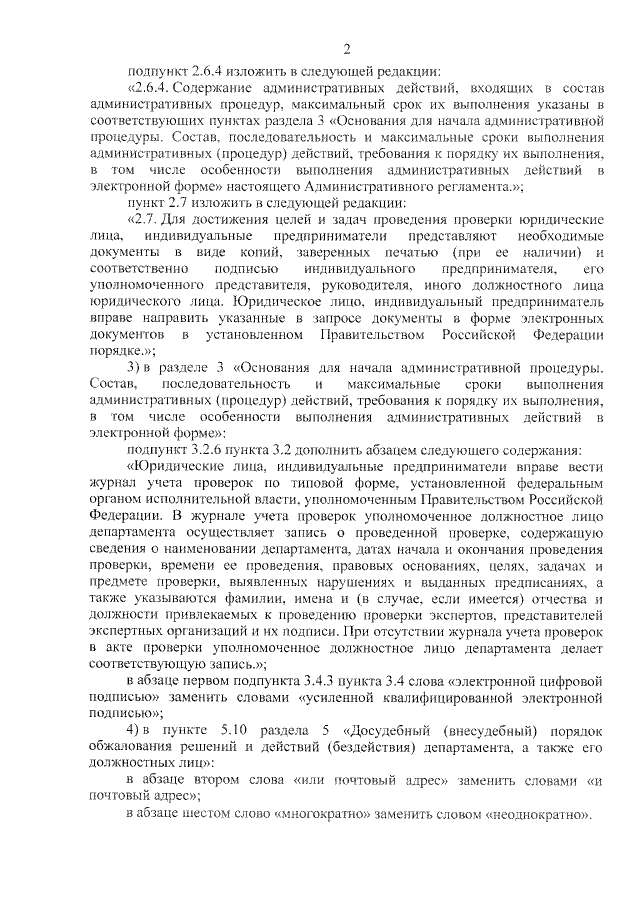 2

подпункт 2.6.4 изложить в следующей редакции:

«2.6.4. Содержание административных действий, входящих в состав административных процедур, максимальный срок их выполнения указаны в соответствующих пунктах раздела 3 «Основания для начала административной процедуры. Состав, последовательность и максимальные сроки выполнения административных (процедур) действий, требования к порядку их выполнения, в том числе особенности выполнения административных действий в электронной форме» настоящего Административного регламента.»;

пункт 2.7 изложить в следующей редакции:

«2.7. Для достижения целей и задач проведения проверки юридические лица, индивидуальные предприниматели представляют необходимые документы в виде копий, заверенных печатью (при ее наличии) и соответственно подписью индивидуального предпринимателя, его уполномоченного представителя, руководителя, иного должностного лица юридического лица. Юридическое лицо, индивидуальный предприниматель вправе направить указанные в запросе документы в форме электронных документов в установленном Правительством Российской Федерации порядке.»;

3) в разделе 3 «Основания для начала административной процедуры. Состав, последовательность и максимальные сроки выполнения административных (процедур) действий, требования к порядку их выполнения, в том числе особенности выполнения административных действий в электронной форме»:

подпункт 3.2.6 пункта 3.2 дополнить абзацем следующего содержания:

«Юридические лица, индивидуальные предприниматели вправе вести журнал учета проверок по типовой форме, установленной федеральным органом исполнительной власти, уполномоченным Правительством Российской Федерации. В журнале учета проверок уполномоченное должностное лицо департамента осуществляет запись о проведенной проверке, содержащую сведения о наименовании департамента, датах начала и окончания проведения проверки, времени ее проведения, правовых основаниях, целях, задачах и предмете проверки, выявленных нарушениях и выданных предписаниях, а также указываются фамилии, имена и (в случае, если имеется) отчества и должности привлекаемых к проведению проверки экспертов, представителей экспертных организаций и их подписи. При отсутствии журнала учета проверок в акте проверки уполномоченное должностное лицо департамента делает соответствующую запись.»;

в абзаце первом подпункта 3.4.3 пункта 3.4 слова «электронной цифровой подписью» заменить словами «усиленной квалифицированной электронной подписью»;

4) в пункте 5.10 раздела 5 «Досудебный (внесудебный) порядок обжалования решений и действий (бездействия) департамента, а также его должностных лиц»:

в абзаце втором слова «или почтовый адрес» заменить словами «и почтовый адрес»;

в абзаце шестом слово «многократно» заменить словом «неоднократно».